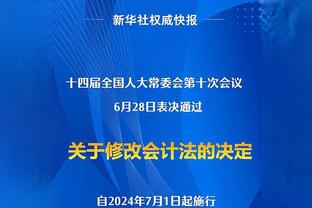 新华社权威快报

十四届全国人大常委会第十次会议
6月28日表决通过

关于修改会计法的决定

自2024年7月1日起施行